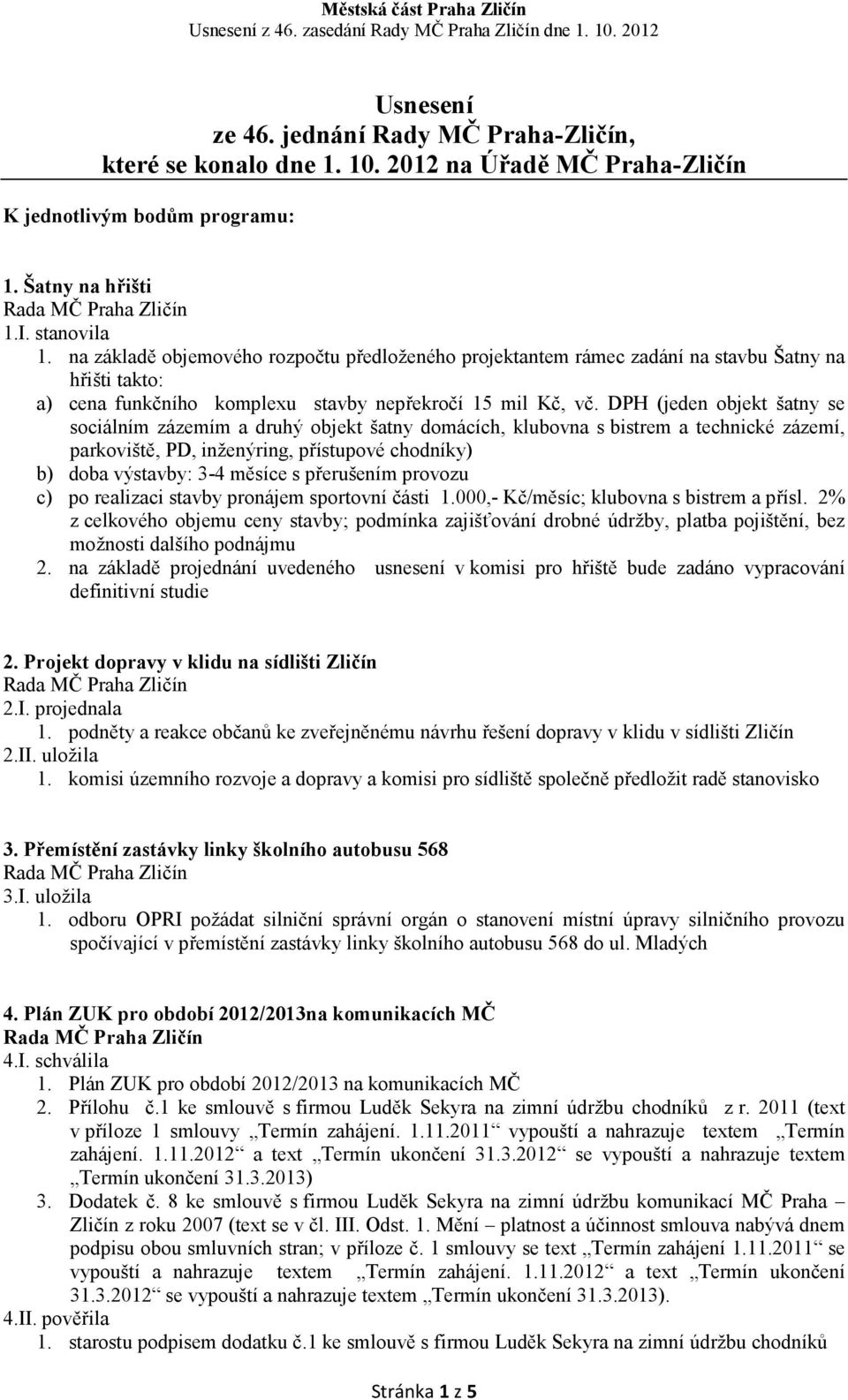 Městská část Praha Zličín
Usnesení z 46. zasedání Rady MČ Praha Zličín dne 1. 10. 2012

Usnesení
ze 46. jednání Rady MČ Praha-Zličín,
které se konalo dne 1. 10. 2012 na Úřadě MČ Praha-Zličín

K jednotlivým bodům programu:

1. Šatny na hřišti
Rada MČ Praha Zličín
1.I. stanovila
1. na základě objemového rozpočtu předloženého projektantem rámec zadání na stavbu Šatny na hřišti takto:
a) cena funkčního komplexu stavby nepřekročí 15 mil Kč, vč. DPH (jeden objekt šatny se sociálním zázemím a druhý objekt šatny domácích, klubovna s bistrem a technické zázemí, parkoviště, PD, inženýring, přístupové chodníky)
b) doba výstavby: 3-4 měsíce s přerušením provozu
c) po realizaci stavby pronájem sportovní části 1.000,- Kč/měsíc; klubovna s bistrem a přísl. 2% z celkového objemu ceny stavby; podmínka zajišťování drobné údržby, platba pojištění, bez možnosti dalšího podnájmu
2. na základě projednání uvedeného usnesení v komisi pro hřiště bude zadáno vypracování definitivní studie

2. Projekt dopravy v klidu na sídlišti Zličín
Rada MČ Praha Zličín
2.I. projednala
1. podněty a reakce občanů ke zveřejněnému návrhu řešení dopravy v klidu v sídlišti Zličín
2.II. uložila
1. komisi územního rozvoje a dopravy a komisi pro sídliště společně předložit radě stanovisko

3. Přemístění zastávky linky školního autobusu 568
Rada MČ Praha Zličín
3.I. uložila
1. odboru OPRI požádat silniční správní orgán o stanovení místní úpravy silničního provozu spočívající v přemístění zastávky linky školního autobusu 568 do ul. Mladých

4. Plán ZUK pro období 2012/2013na komunikacích MČ
Rada MČ Praha Zličín
4.I. schválila
1. Plán ZUK pro období 2012/2013 na komunikacích MČ
2. Přílohu č.1 ke smlouvě s firmou Luděk Sekyra na zimní údržbu chodníků z r. 2011 (text v příloze 1 smlouvy „Termín zahájení. 1.11.2011“ vypouští a nahrazuje textem „Termín zahájení. 1.11.2012“ a text „Termín ukončení 31.3.2012“ se vypouští a nahrazuje textem „Termín ukončení 31.3.2013)
3. Dodatek č. 8 ke smlouvě s firmou Luděk Sekyra na zimní údržbu komunikací MČ Praha – Zličín z roku 2007 (text se v čl. III. Odst. 1. Mění – platnost a účinnost smlouva nabývá dnem podpisu obou smluvních stran; v příloze č. 1 smlouvy se text „Termín zahájení 1.11.2011“ se vypouští a nahrazuje textem „Termín zahájení. 1.11.2012“ a text „Termín ukončení 31.3.2012“ se vypouští a nahrazuje textem „Termín ukončení 31.3.2013).
4.II. pověřila
1. starostu podpisem dodatku č.1 ke smlouvě s firmou Luděk Sekyra na zimní údržbu chodníků

Stránka 1 z 5